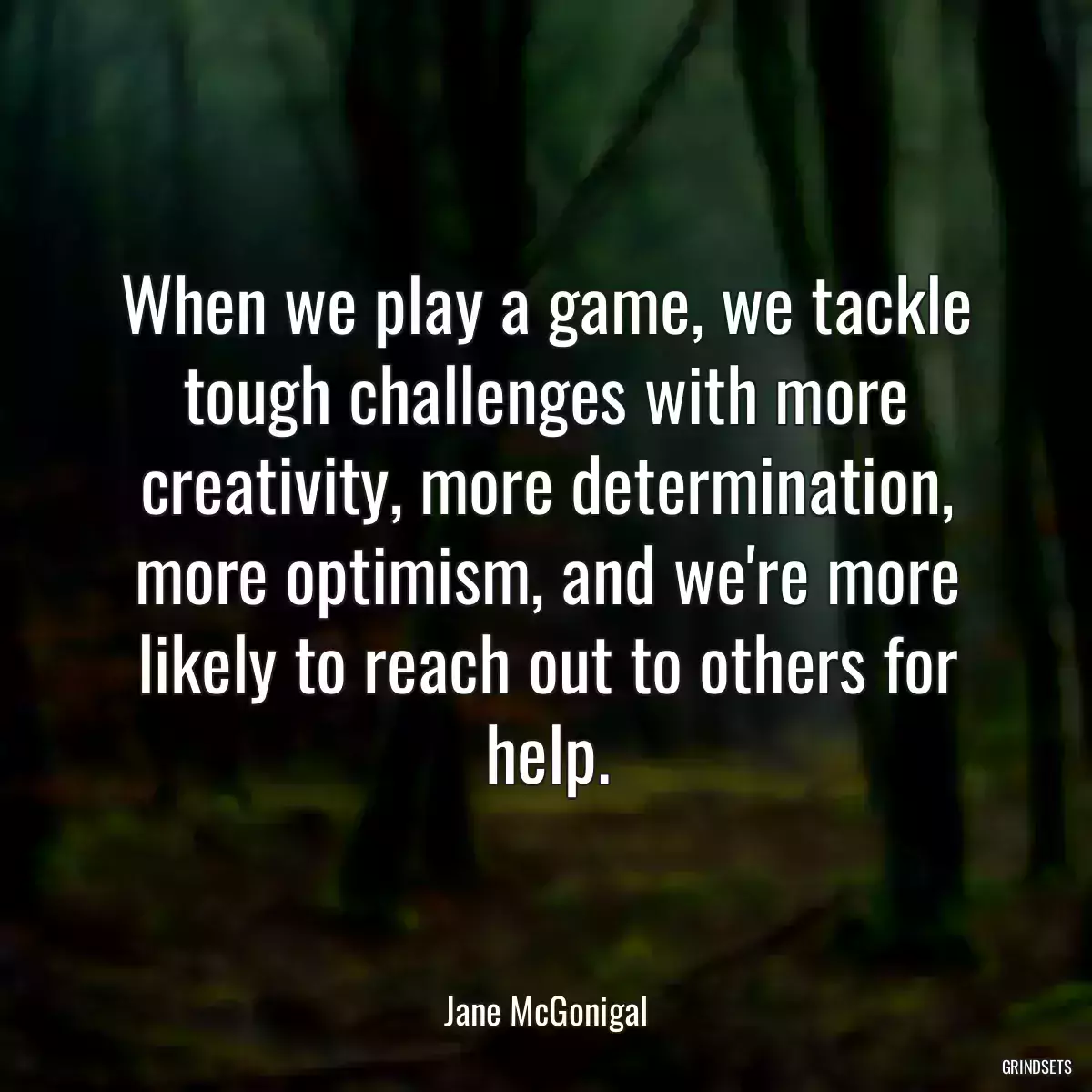 When we play a game, we tackle tough challenges with more creativity, more determination, more optimism, and we're more likely to reach out to others for help.

Jane McGonigal

GRINDSETS